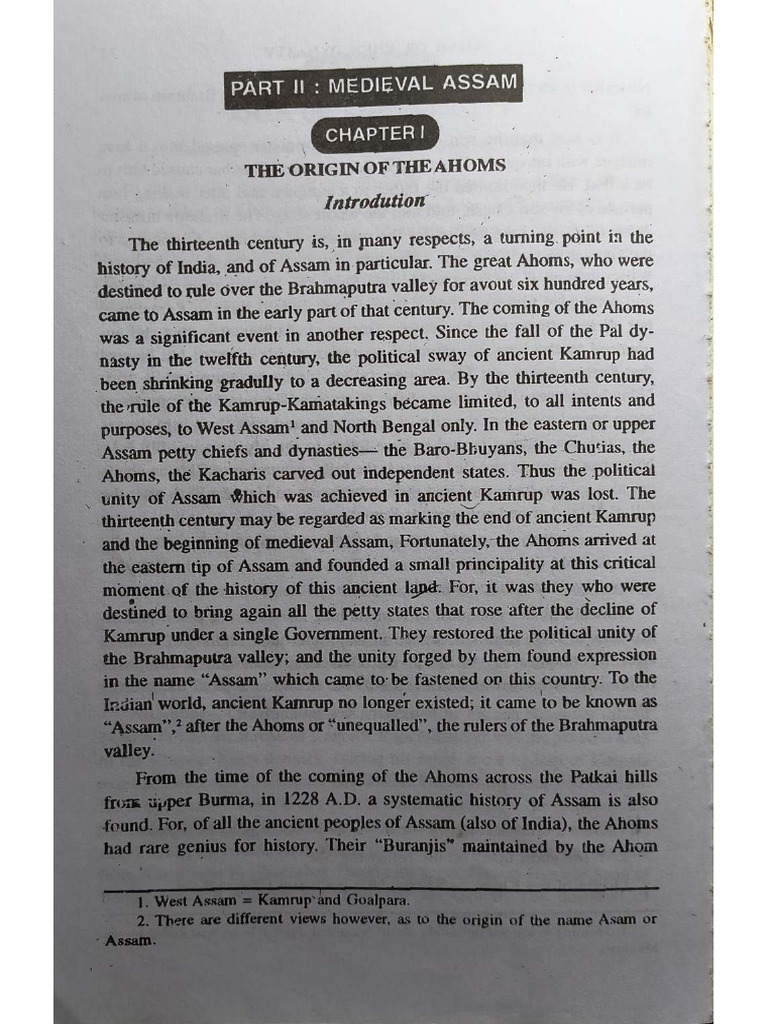 PART II : MEDIEVAL ASSAM

CHAPTER I

THE ORIGIN OF THE AHOMS

Introdution

The thirteenth century is, in many respects, a turning point in the history of India, and of Assam in particular. The great Ahoms, who were destined to rule over the Brahmaputra valley for avout six hundred years, came to Assam in the early part of that century. The coming of the Ahoms was a significant event in another respect. Since the fall of the Pal dynasty in the twelfth century, the political sway of ancient Kamrup had been shrinking gradully to a decreasing area. By the thirteenth century, the rule of the Kamrup-Kamatakings became limited, to all intents and purposes, to West Assam$^1$ and North Bengal only. In the eastern or upper Assam petty chiefs and dynasties— the Baro-Bhuyans, the Chutias, the Ahoms, the Kacharis carved out independent states. Thus the political unity of Assam which was achieved in ancient Kamrup was lost. The thirteenth century may be regarded as marking the end of ancient Kamrup and the beginning of medieval Assam, Fortunately, the Ahoms arrived at the eastern tip of Assam and founded a small principality at this critical moment of the history of this ancient land. For, it was they who were destined to bring again all the petty states that rose after the decline of Kamrup under a single Government. They restored the political unity of the Brahmaputra valley; and the unity forged by them found expression in the name "Assam" which came to be fastened on this country. To the Indian world, ancient Kamrup no longer existed; it came to be known as "Assam",$^2$ after the Ahoms or "unequalled", the rulers of the Brahmaputra valley.

From the time of the coming of the Ahoms across the Patkai hills from upper Burma, in 1228 A.D. a systematic history of Assam is also found. For, of all the ancient peoples of Assam (also of India), the Ahoms had rare genius for history. Their "Buranjis" maintained by the Ahom

1. West Assam = Kamrup and Goalpara.
2. There are different views however, as to the origin of the name Asam or Assam.